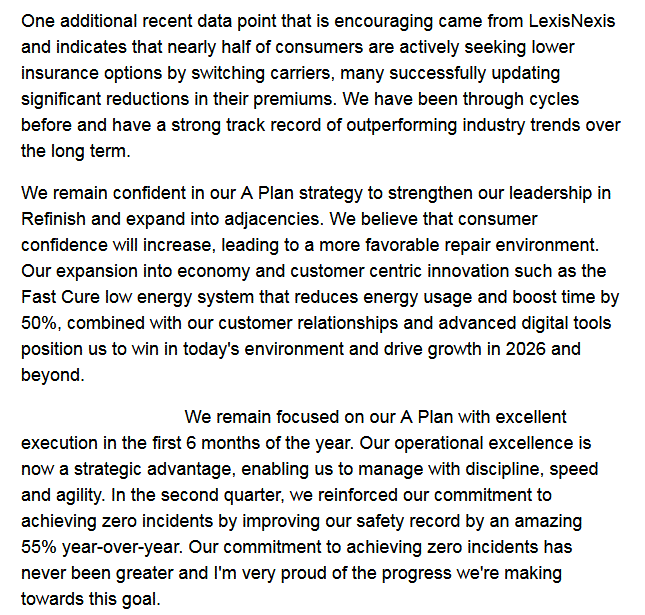 One additional recent data point that is encouraging came from LexisNexis and indicates that nearly half of consumers are actively seeking lower insurance options by switching carriers, many successfully updating significant reductions in their premiums. We have been through cycles before and have a strong track record of outperforming industry trends over the long term.

We remain confident in our A Plan strategy to strengthen our leadership in Refinish and expand into adjacencies. We believe that consumer confidence will increase, leading to a more favorable repair environment. Our expansion into economy and customer centric innovation such as the Fast Cure low energy system that reduces energy usage and boost time by 50%, combined with our customer relationships and advanced digital tools position us to win in today's environment and drive growth in 2026 and beyond.

We remain focused on our A Plan with excellent execution in the first 6 months of the year. Our operational excellence is now a strategic advantage, enabling us to manage with discipline, speed and agility. In the second quarter, we reinforced our commitment to achieving zero incidents by improving our safety record by an amazing 55% year-over-year. Our commitment to achieving zero incidents has never been greater and I'm very proud of the progress we're making towards this goal.